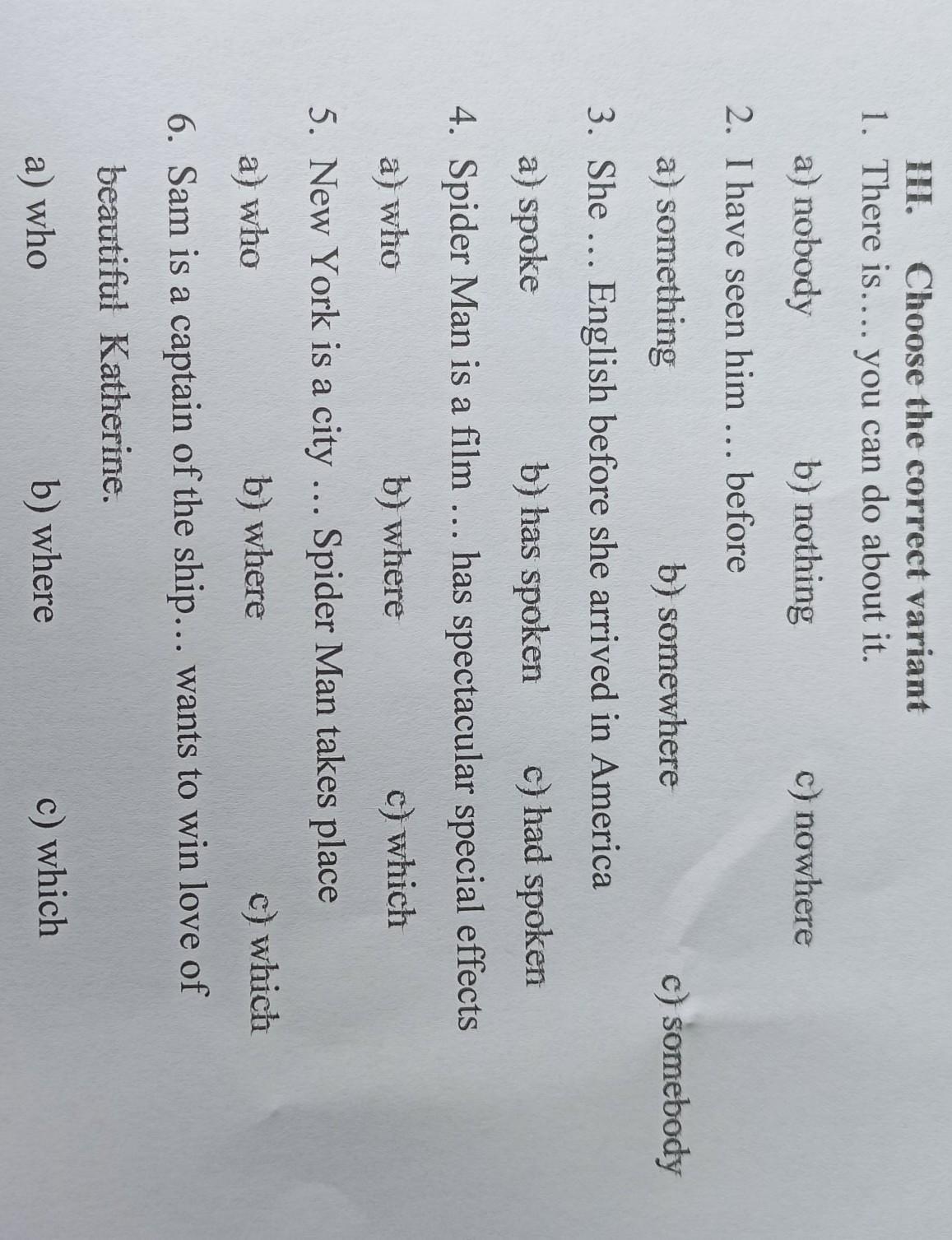 III. Choose the correct variant

1. There is…. you can do about it.

a) nobody b) nothing c) nowhere

2. I have seen him … before

a) something b) somewhere c) somebody

3. She … English before she arrived in America

a) spoke b) has spoken c) had spoken

4. Spider Man is a film … has spectacular special effects

a) who b) where c) which

5. New York is a city … Spider Man takes place

a) who b) where c) which

6. Sam is a captain of the ship… wants to win love of beautiful Katherine.

a) who b) where c) which